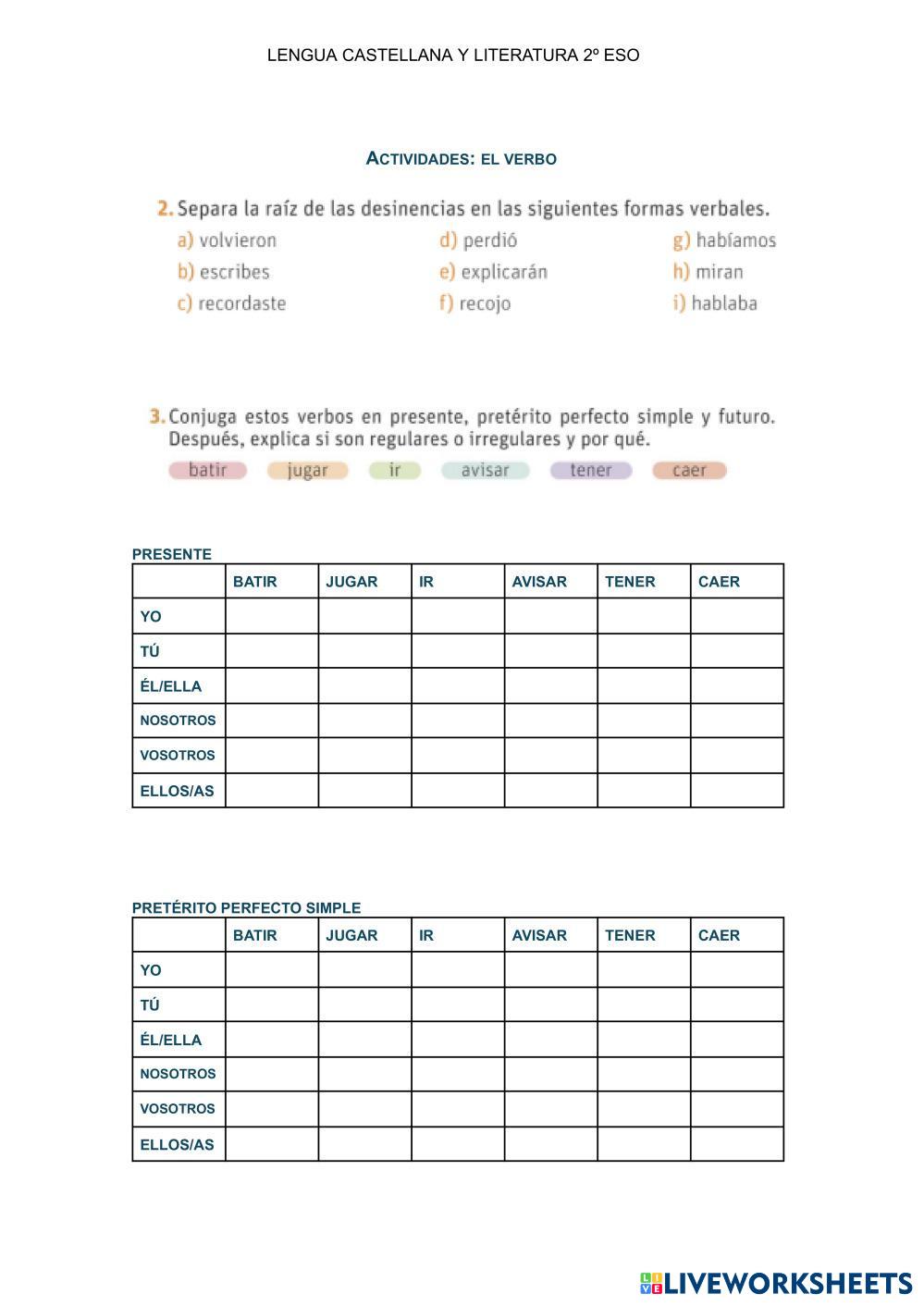 LENGUA CASTELLANA Y LITERATURA 2º ESO

ACTIVIDADES: EL VERBO

2. Separa la raíz de las desinencias en las siguientes formas verbales.

a) volvieron
b) escribes
c) recordaste

d) perdió
e) explicarán
f) recojo

g) habíamos
h) miran
i) hablaba

3. Conjuga estos verbos en presente, pretérito perfecto simple y futuro. Después, explica si son regulares o irregulares y por qué.

batir jugar ir avisar tener caer

PRESENTE

| | BATIR | JUGAR | IR | AVISAR | TENER | CAER |
|---|---|---|---|---|---|---|
| YO | | | | | | |
| TÚ | | | | | | |
| ÉL/ELLA | | | | | | |
| NOSOTROS | | | | | | |
| VOSOTROS | | | | | | |
| ELLOS/AS | | | | | | |

PRETÉRITO PERFECTO SIMPLE

| | BATIR | JUGAR | IR | AVISAR | TENER | CAER |
|---|---|---|---|---|---|---|
| YO | | | | | | |
| TÚ | | | | | | |
| ÉL/ELLA | | | | | | |
| NOSOTROS | | | | | | |
| VOSOTROS | | | | | | |
| ELLOS/AS | | | | | | |

LIVEWORKSHEETS